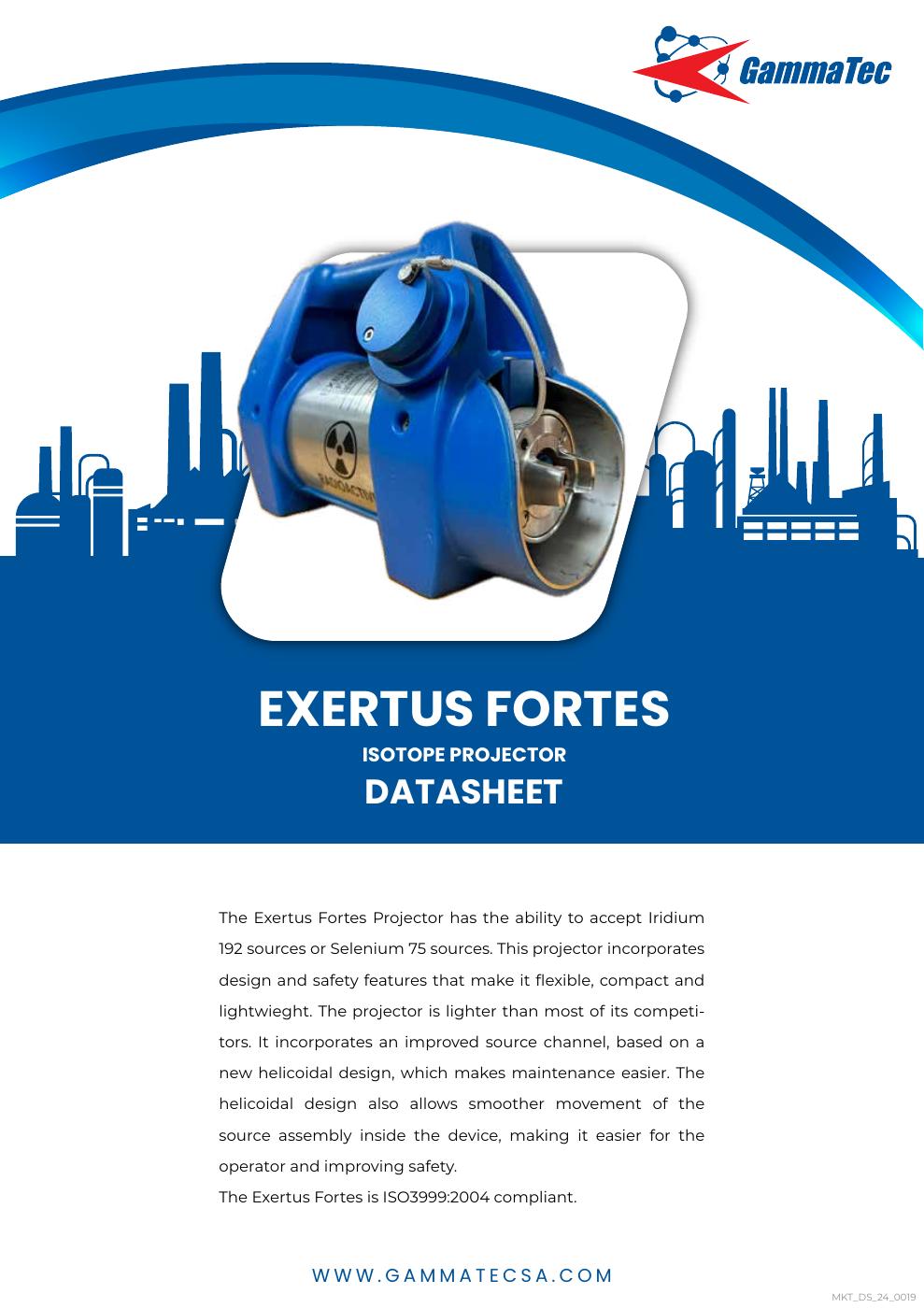 GammaTec

RADIOACTIVE

EXERTUS FORTES

ISOTOPE PROJECTOR

DATASHEET

The Exertus Fortes Projector has the ability to accept Iridium 192 sources or Selenium 75 sources. This projector incorporates design and safety features that make it flexible, compact and lightwieght. The projector is lighter than most of its competitors. It incorporates an improved source channel, based on a new helicoidal design, which makes maintenance easier. The helicoidal design also allows smoother movement of the source assembly inside the device, making it easier for the operator and improving safety.
The Exertus Fortes is ISO3999:2004 compliant.

WWW.GAMMATECSA.COM

MKT_DS_24_0019